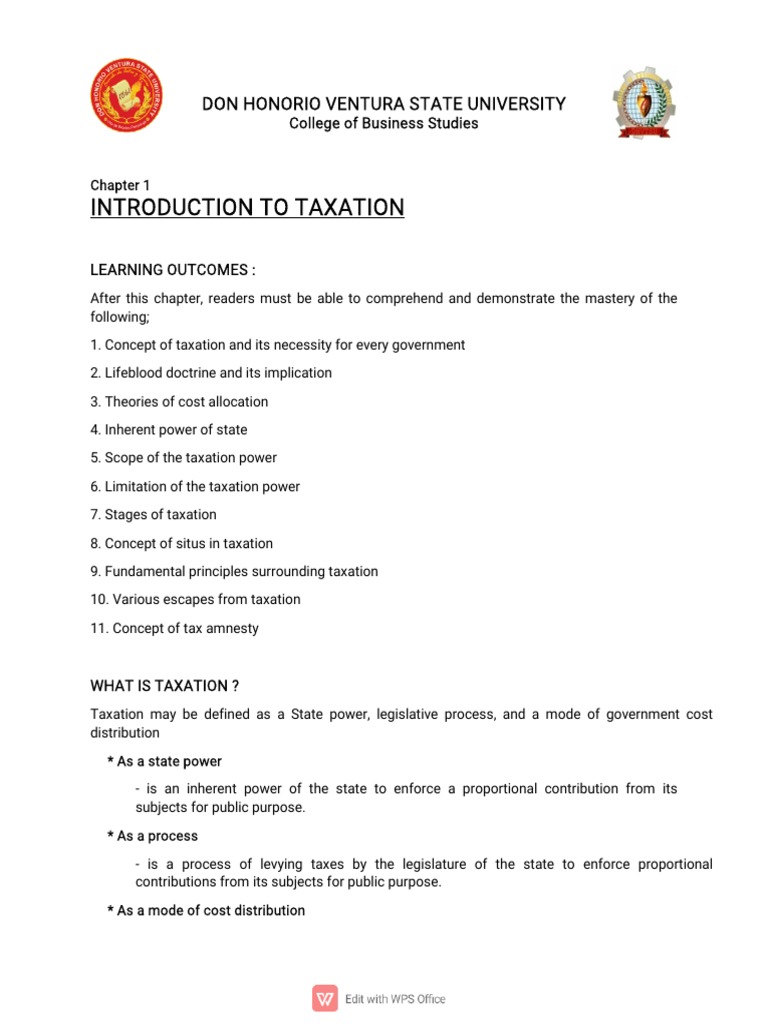 DON HONORIO VENTURA STATE UNIVERSITY
College of Business Studies

Chapter 1
INTRODUCTION TO TAXATION

LEARNING OUTCOMES :

After this chapter, readers must be able to comprehend and demonstrate the mastery of the following;

1. Concept of taxation and its necessity for every government

2. Lifeblood doctrine and its implication

3. Theories of cost allocation

4. Inherent power of state

5. Scope of the taxation power

6. Limitation of the taxation power

7. Stages of taxation

8. Concept of situs in taxation

9. Fundamental principles surrounding taxation

10. Various escapes from taxation

11. Concept of tax amnesty

WHAT IS TAXATION ?

Taxation may be defined as a State power, legislative process, and a mode of government cost distribution

* As a state power

- is an inherent power of the state to enforce a proportional contribution from its subjects for public purpose.

* As a process

- is a process of levying taxes by the legislature of the state to enforce proportional contributions from its subjects for public purpose.

* As a mode of cost distribution

Edit with WPS Office